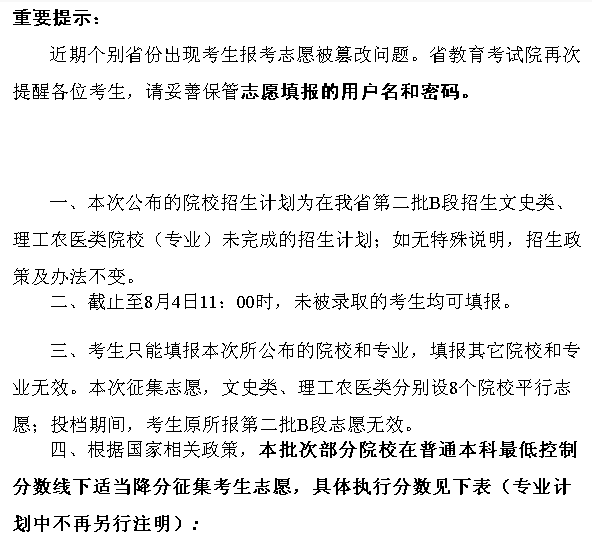 重要提示：

近期个别省份出现考生报考志愿被篡改问题。省教育考试院再次提醒各位考生，请妥善保管志愿填报的用户名和密码。

一、本次公布的院校招生计划为在我省第二批B段招生文史类、理工农医类院校（专业）未完成的招生计划；如无特殊说明，招生政策及办法不变。

二、截止至8月4日11：00时，未被录取的考生均可填报。

三、考生只能填报本次所公布的院校和专业，填报其它院校和专业无效。本次征集志愿，文史类、理工农医类分别设8个院校平行志愿；投档期间，考生原所报第二批B段志愿无效。

四、根据国家相关政策，本批次部分院校在普通本科最低控制分数线下适当降分征集考生志愿，具体执行分数见下表（专业计划中不再另行注明）：